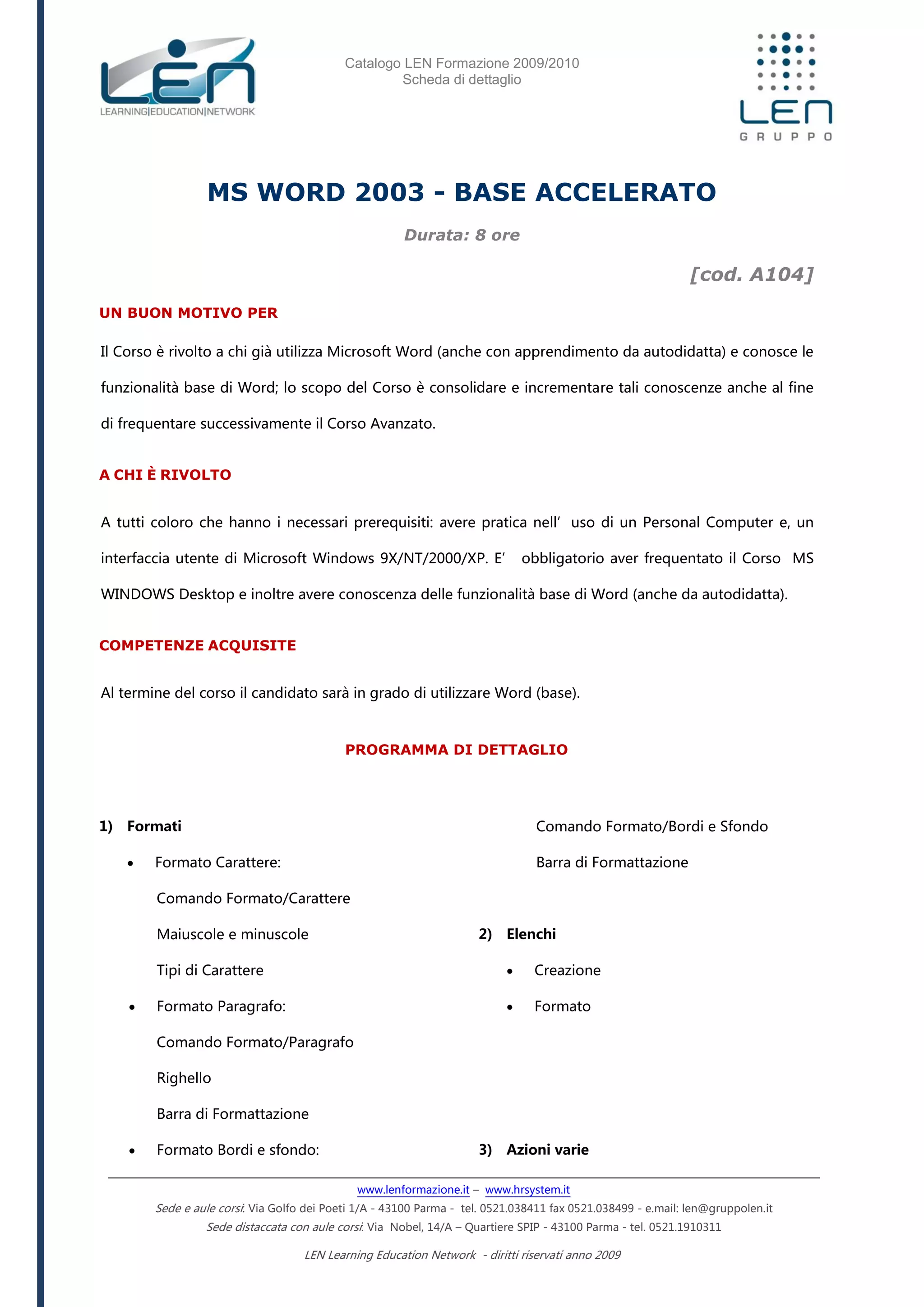 LEN
LEARNING|EDUCATION|NETWORK

Catalogo LEN Formazione 2009/2010
Scheda di dettaglio

LEN
GRUPPO

MS WORD 2003 - BASE ACCELERATO

Durata: 8 ore

[cod. A104]

UN BUON MOTIVO PER

Il Corso è rivolto a chi già utilizza Microsoft Word (anche con apprendimento da autodidatta) e conosce le funzionalità base di Word; lo scopo del Corso è consolidare e incrementare tali conoscenze anche al fine di frequentare successivamente il Corso Avanzato.

A CHI È RIVOLTO

A tutti coloro che hanno i necessari prerequisiti: avere pratica nell' uso di un Personal Computer e, un interfaccia utente di Microsoft Windows 9X/NT/2000/XP. E' obbligatorio aver frequentato il Corso MS WINDOWS Desktop e inoltre avere conoscenza delle funzionalità base di Word (anche da autodidatta).

COMPETENZE ACQUISITE

Al termine del corso il candidato sarà in grado di utilizzare Word (base).

PROGRAMMA DI DETTAGLIO

1) Formati
• Formato Carattere:
Comando Formato/Carattere
Maiuscole e minuscole
Tipi di Carattere
• Formato Paragrafo:
Comando Formato/Paragrafo
Righello
Barra di Formattazione
• Formato Bordi e sfondo:
Comando Formato/Bordi e Sfondo
Barra di Formattazione

2) Elenchi
• Creazione
• Formato

3) Azioni varie

www.lenformazione.it – www.hrsystem.it
Sede e aule corsi: Via Golfo dei Poeti 1/A - 43100 Parma - tel. 0521.038411 fax 0521.038499 - e.mail: len@gruppolen.it
Sede distaccata con aule corsi: Via Nobel, 14/A – Quartiere SPIP - 43100 Parma - tel. 0521.1910311

LEN Learning Education Network - diritti riservati anno 2009